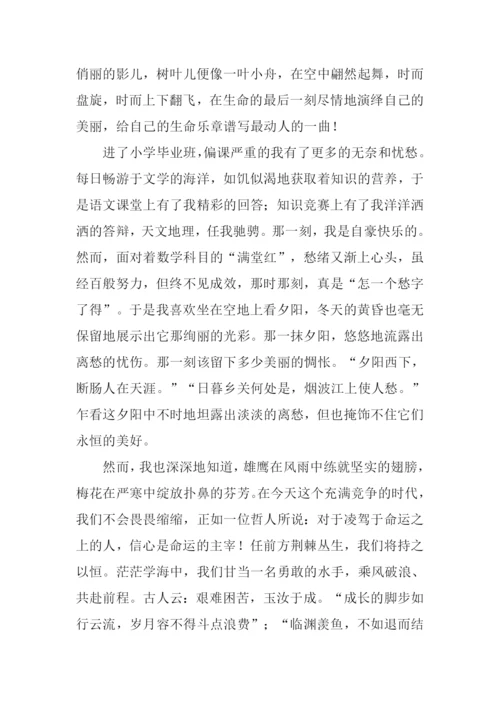 俏丽的影儿，树叶儿便像一叶小舟，在空中翩然起舞，时而盘旋，时而上下翻飞，在生命的最后一刻尽情地演绎自己的美丽，给自己的生命乐章谱写最动人的一曲！

进了小学毕业班，偏课严重的我有了更多的无奈和忧愁。每日畅游于文学的海洋，如饥似渴地获取着知识的营养，于是语文课堂上有了我精彩的回答；知识竞赛上有了我洋洋洒洒的答辩，天文地理，任我驰骋。那一刻，我是自豪快乐的。然而，面对着数学科目的“满堂红”，愁绪又渐上心头，虽经百般努力，但终不见成效，那时那刻，真是“怎一个愁字了得”。于是我喜欢坐在空地上看夕阳，冬天的黄昏也毫无保留地展示出它那绚丽的光彩。那一抹夕阳，悠悠地流露出离愁的忧伤。那一刻该留下多少美丽的惆怅。“夕阳西下，断肠人在天涯。”“日暮乡关何处是，烟波江上使人愁。”乍看这夕阳中不时地坦露出淡淡的离愁，但也掩饰不住它们永恒的美好。

然而，我也深深地知道，雄鹰在风雨中练就坚实的翅膀，梅花在严寒中绽放扑鼻的芬芳。在今天这个充满竞争的时代，我们不会畏畏缩缩，正如一位哲人所说：对于凌驾于命运之上的人，信心是命运的主宰！任前方荆棘丛生，我们将持之以恒。茫茫学海中，我们甘当一名勇敢的水手，乘风破浪、共赴前程。古人云：艰难困苦，玉汝于成。“成长的脚步如行云流，岁月容不得斗点浪费”；“临渊羡鱼，不如退而结